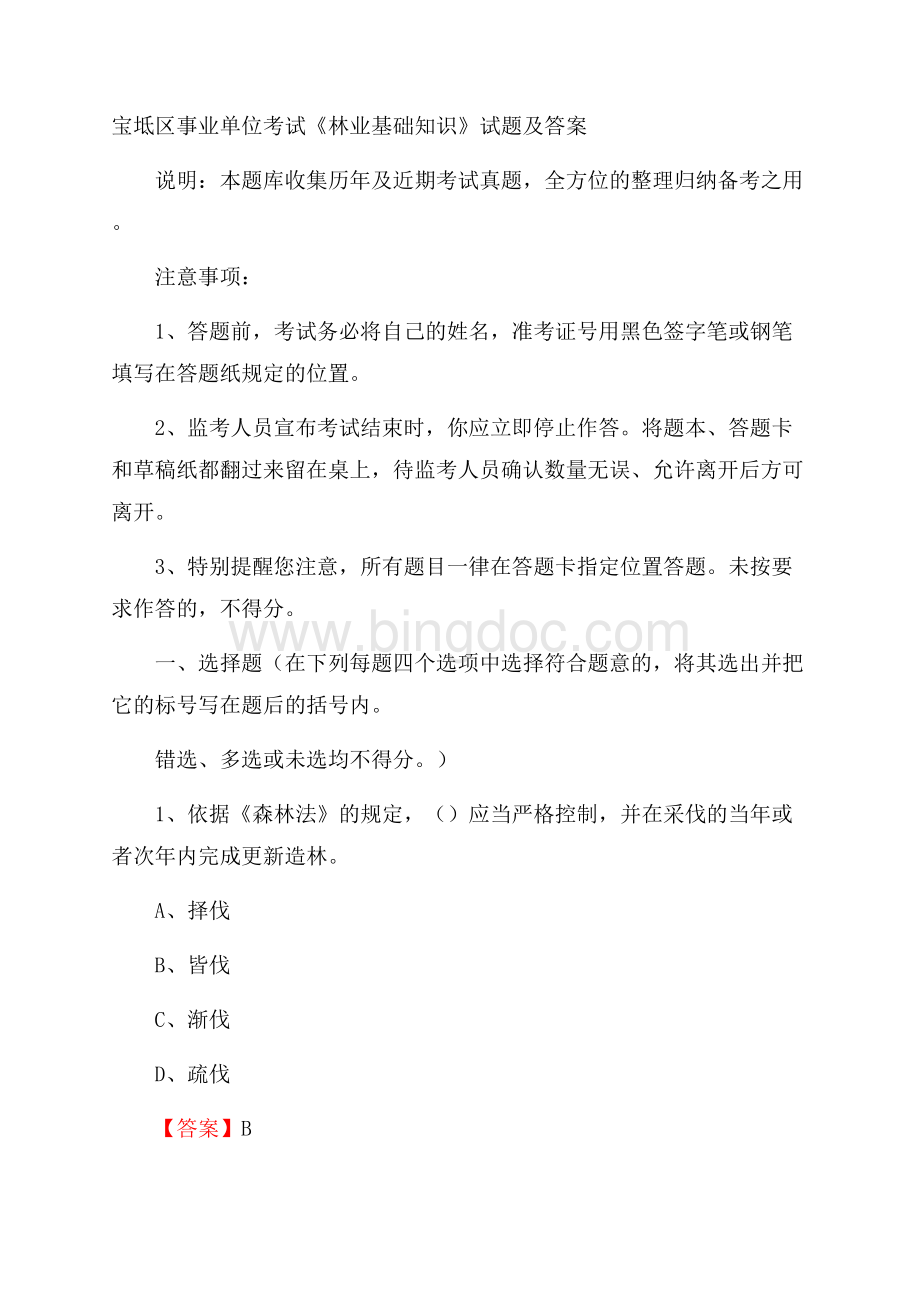 宝坻区事业单位考试《林业基础知识》试题及答案

说明：本题库收集历年及近期考试真题，全方位的整理归纳备考之用。

注意事项：

1、答题前，考试务必将自己的姓名，准考证号用黑色签字笔或钢笔填写在答题纸规定的位置。

2、监考人员宣布考试结束时，你应立即停止作答。将题本、答题卡和草稿纸都翻过来留在桌上，待监考人员确认数量无误、允许离开后方可离开。

3、特别提醒您注意，所有题目一律在答题卡指定位置答题。未按要求作答的，不得分。

www.bingdoc.com

一、选择题（在下列每题四个选项中选择符合题意的，将其选出并把它的标号写在题后的括号内。

错选、多选或未选均不得分。）

1、依据《森林法》的规定，（）应当严格控制，并在采伐的当年或者次年内完成更新造林。

A、择伐

B、皆伐

C、渐伐

D、疏伐

【答案】B